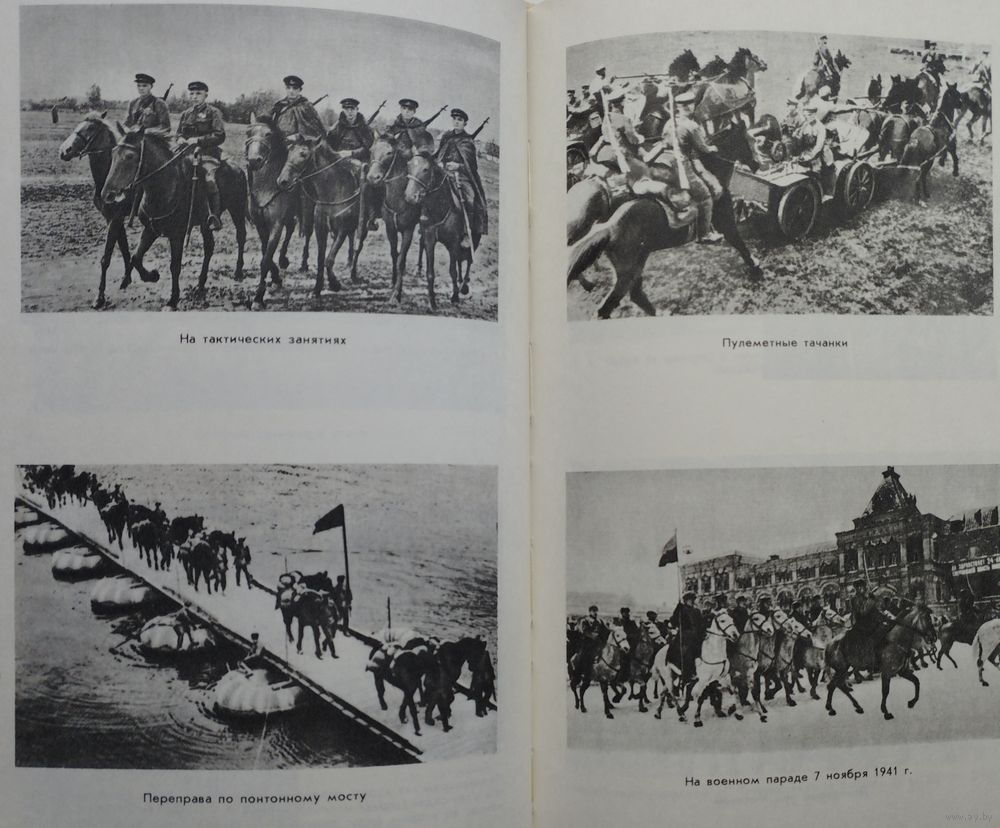 На тактических занятиях

Переправа по понтонному мосту

Пулеметные тачанки

На военном параде 7 ноября 1941 г.